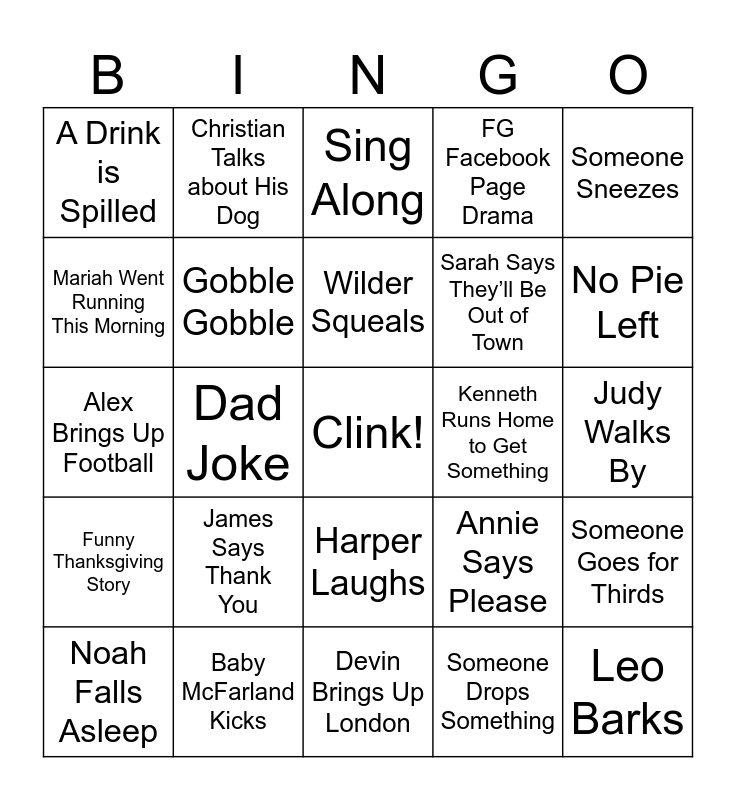 | B | I | N | G | O |
|---|---|---|---|---|
| A Drink is Spilled | Christian Talks about His Dog | Sing Along | FG Facebook Page Drama | Someone Sneezes |
| Mariah Went Running This Morning | Gobble Gobble | Wilder Squeals | Sarah Says They'll Be Out of Town | No Pie Left |
| Alex Brings Up Football | Dad Joke | Clink! | Kenneth Runs Home to Get Something | Judy Walks By |
| Funny Thanksgiving Story | James Says Thank You | Harper Laughs | Annie Says Please | Someone Goes for Thirds |
| Noah Falls Asleep | Baby McFarland Kicks | Devin Brings Up London | Someone Drops Something | Leo Barks |